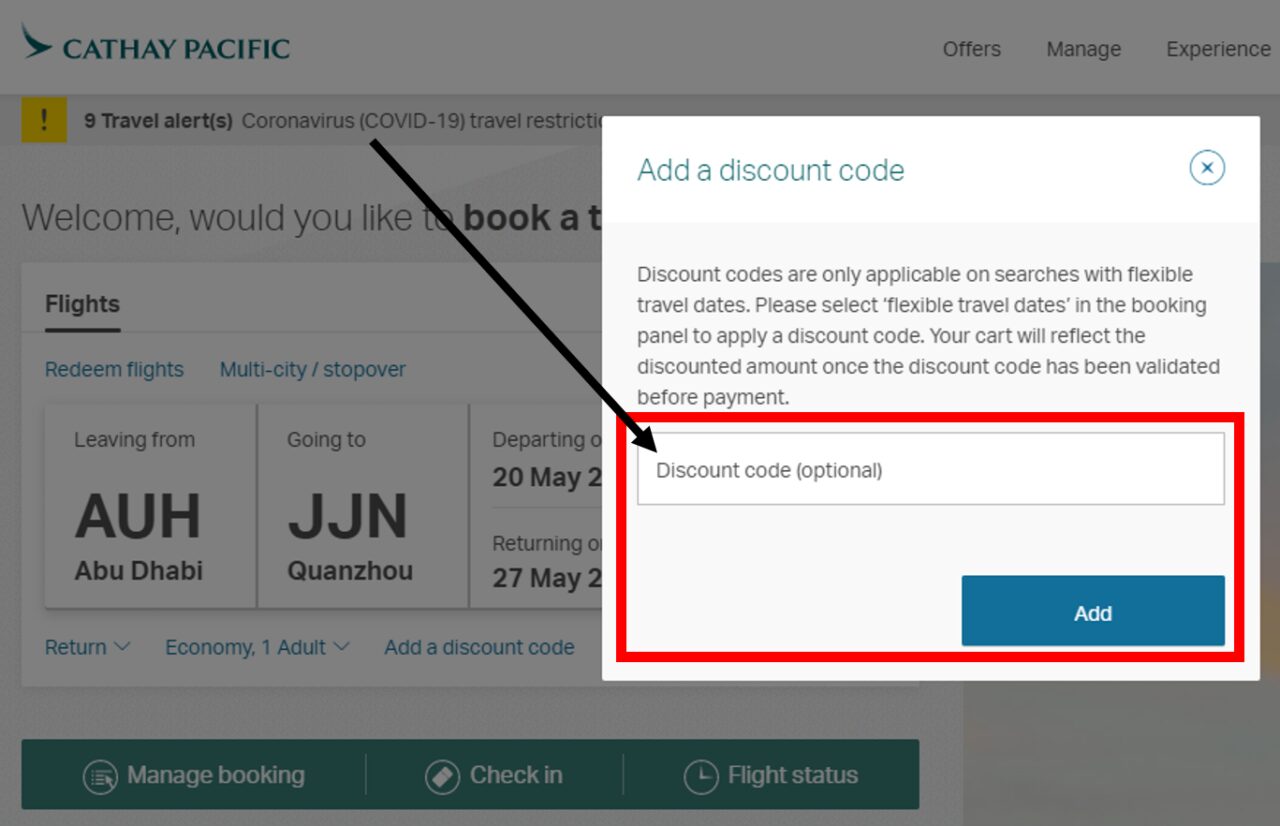 CATHAY PACIFIC

Offers Manage Experience

! 9 Travel alert(s) Coronavirus (COVID-19) travel restrictio

Welcome, would you like to book a t

Flights

Redeem flights Multi-city / stopover

Leaving from
AUH
Abu Dhabi

Going to
JJN
Quanzhou

Departing o
20 May 2

Returning o
27 May 2

Return Economy, 1 Adult Add a discount code

Manage booking Check in Flight status

Add a discount code

Discount codes are only applicable on searches with flexible travel dates. Please select 'flexible travel dates' in the booking panel to apply a discount code. Your cart will reflect the discounted amount once the discount code has been validated before payment.

Discount code (optional)

Add